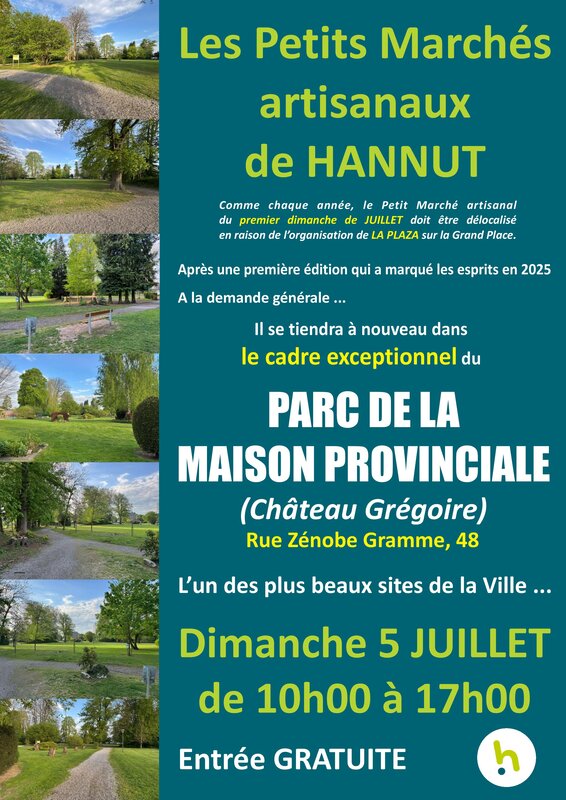 Les Petits Marchés artisanaux de HANNUT

Comme chaque année, le Petit Marché artisanal du premier dimanche de JUILLET doit être délocalisé en raison de l'organisation de LA PLAZA sur la Grand Place.

Après une première édition qui a marqué les esprits en 2025

A la demande générale ...

Il se tiendra à nouveau dans le cadre exceptionnel du

PARC DE LA MAISON PROVINCIALE

(Château Grégoire)

Rue Zénobe Gramme, 48

L'un des plus beaux sites de la Ville ...

Dimanche 5 JUILLET de 10h00 à 17h00

Entrée GRATUITE

h